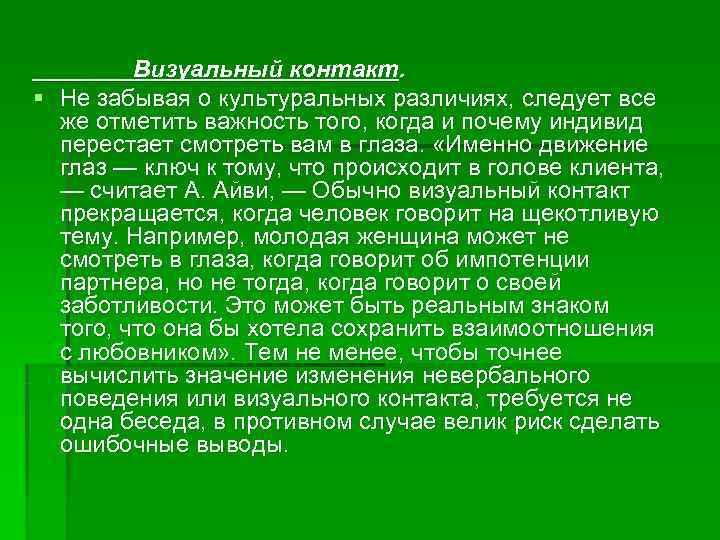 Визуальный контакт.

Не забывая о культуральных различиях, следует все же отметить важность того, когда и почему индивид перестает смотреть вам в глаза. «Именно движение глаз — ключ к тому, что происходит в голове клиента, — считает А. Айви, — Обычно визуальный контакт прекращается, когда человек говорит на щекотливую тему. Например, молодая женщина может не смотреть в глаза, когда говорит об импотенции партнера, но не тогда, когда говорит о своей заботливости. Это может быть реальным знаком того, что она бы хотела сохранить взаимоотношения с любовником». Тем не менее, чтобы точнее вычислить значение изменения невербального поведения или визуального контакта, требуется не одна беседа, в противном случае велик риск сделать ошибочные выводы.